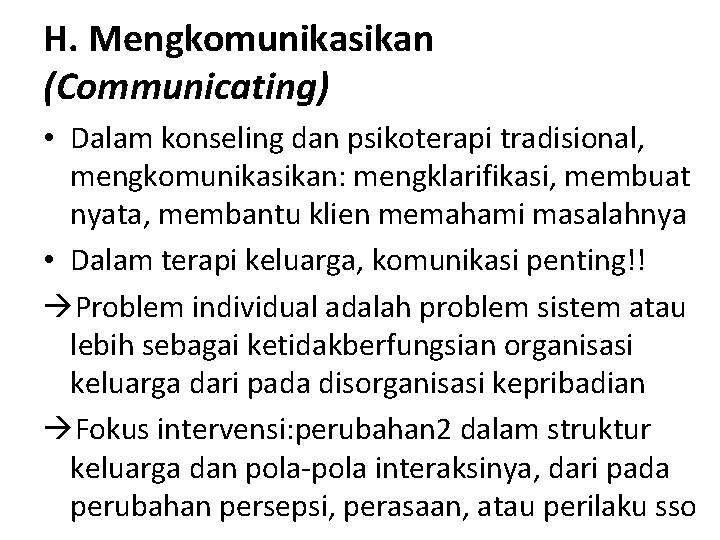 H. Mengkomunikasikan (Communicating)

• Dalam konseling dan psikoterapi tradisional, mengkomunikasikan: mengklarifikasi, membuat nyata, membantu klien memahami masalahnya

• Dalam terapi keluarga, komunikasi penting!!

→Problem individual adalah problem sistem atau lebih sebagai ketidakberfungsian organisasi keluarga dari pada disorganisasi kepribadian

→Fokus intervensi:perubahan2 dalam struktur keluarga dan pola-pola interaksinya, dari pada perubahan persepsi, perasaan, atau perilaku sso